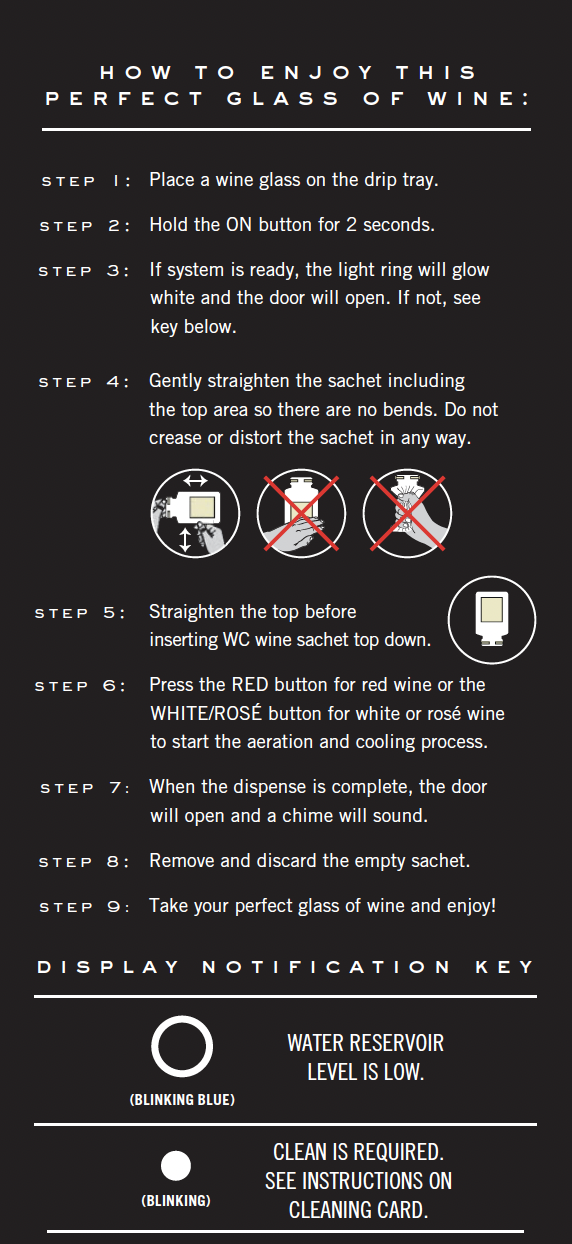 HOW TO ENJOY THIS PERFECT GLASS OF WINE:

STEP 1: Place a wine glass on the drip tray.

STEP 2: Hold the ON button for 2 seconds.

STEP 3: If system is ready, the light ring will glow white and the door will open. If not, see key below.

STEP 4: Gently straighten the sachet including the top area so there are no bends. Do not crease or distort the sachet in any way.

STEP 5: Straighten the top before inserting WC wine sachet top down.

STEP 6: Press the RED button for red wine or the WHITE/ROSÉ button for white or rosé wine to start the aeration and cooling process.

STEP 7: When the dispense is complete, the door will open and a chime will sound.

STEP 8: Remove and discard the empty sachet.

STEP 9: Take your perfect glass of wine and enjoy!

DISPLAY NOTIFICATION KEY

(BLINKING BLUE)

WATER RESERVOIR LEVEL IS LOW.

(BLINKING)

CLEAN IS REQUIRED. SEE INSTRUCTIONS ON CLEANING CARD.